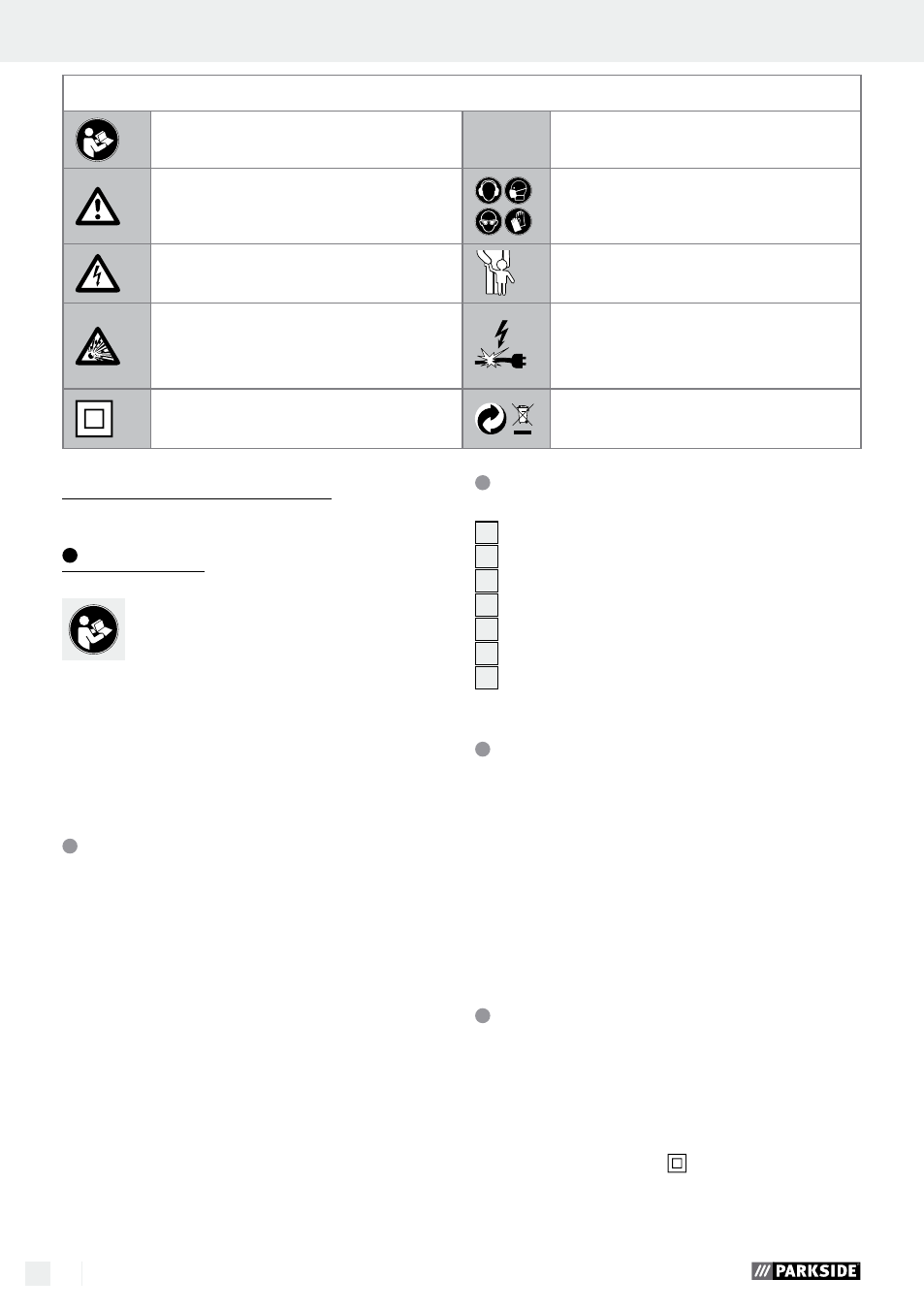 PARKSIDE